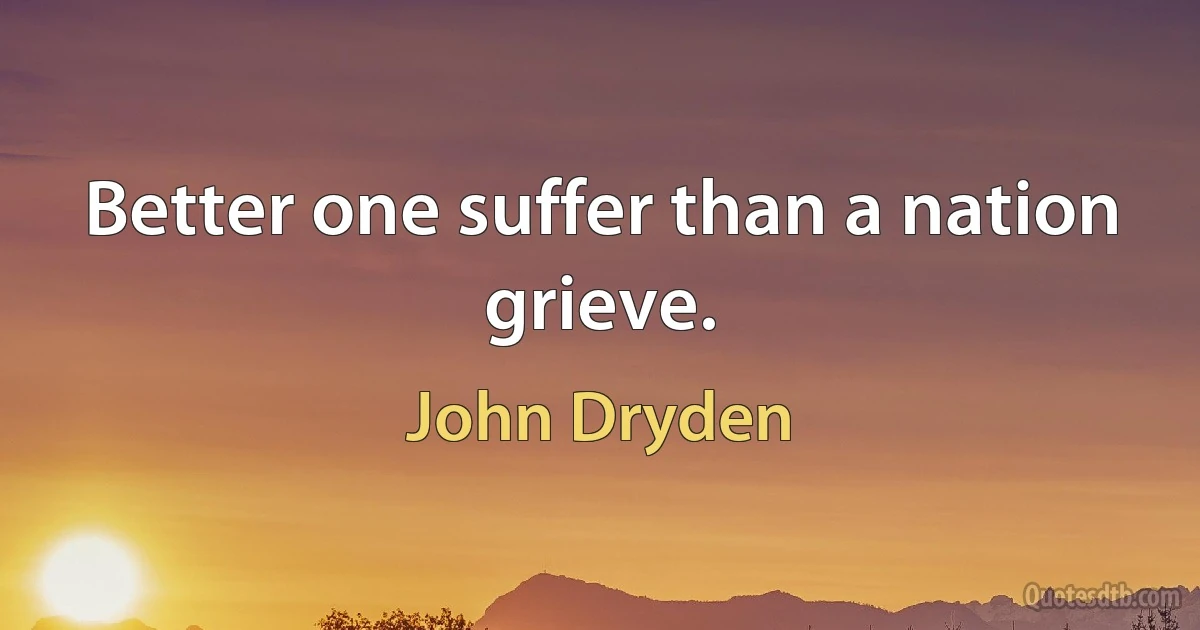 Better one suffer than a nation grieve.

John Dryden

Quotesdtb.com